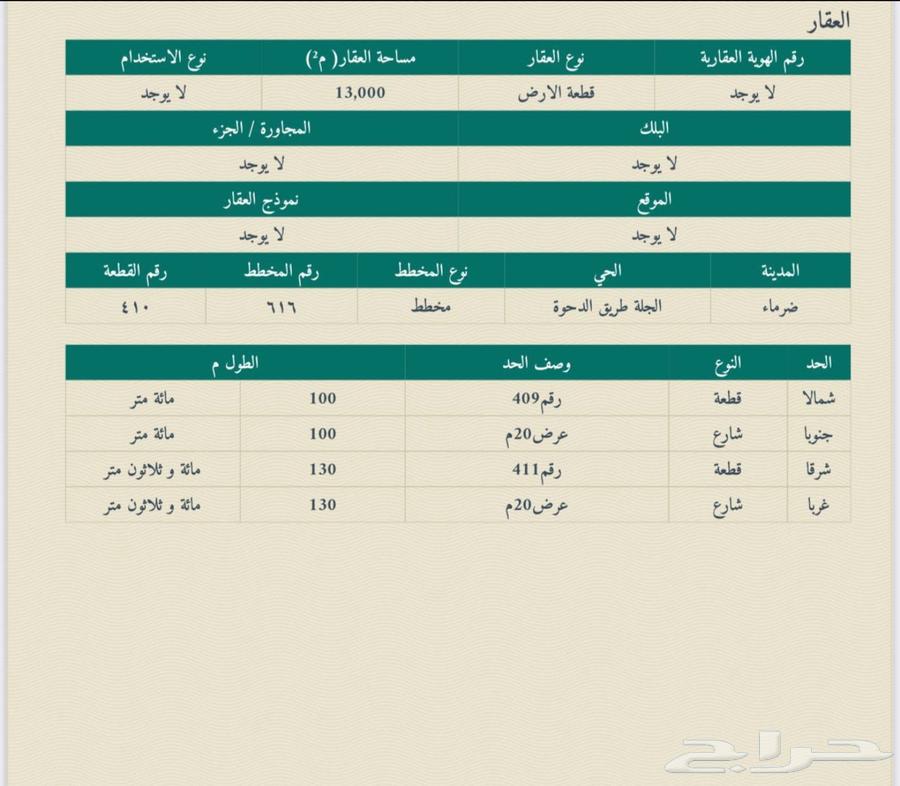 العقار

| رقم الهوية العقارية | نوع العقار | مساحة العقار( م²) | نوع الاستخدام |
|---|---|---|---|
| لا يوجد | قطعة الارض | 13,000 | لا يوجد |

| البلك | المجاورة / الجزء |
|---|---|
| لا يوجد | لا يوجد |

| الموقع | نموذج العقار |
|---|---|
| لا يوجد | لا يوجد |

| المدينة | الحي | نوع المخطط | رقم المخطط | رقم القطعة |
|---|---|---|---|---|
| ضرماء | الجلة طريق الدحوة | مخطط | ٦١٦ | ٤١٠ |

| الحد | النوع | وصف الحد | الطول م | |
|---|---|---|---|---|
| شمالا | قطعة | رقم409 | 100 | مائة متر |
| جنوبا | شارع | عرض20م | 100 | مائة متر |
| شرقا | قطعة | رقم411 | 130 | مائة و ثلاثون متر |
| غربا | شارع | عرض20م | 130 | مائة و ثلاثون متر |

حراج